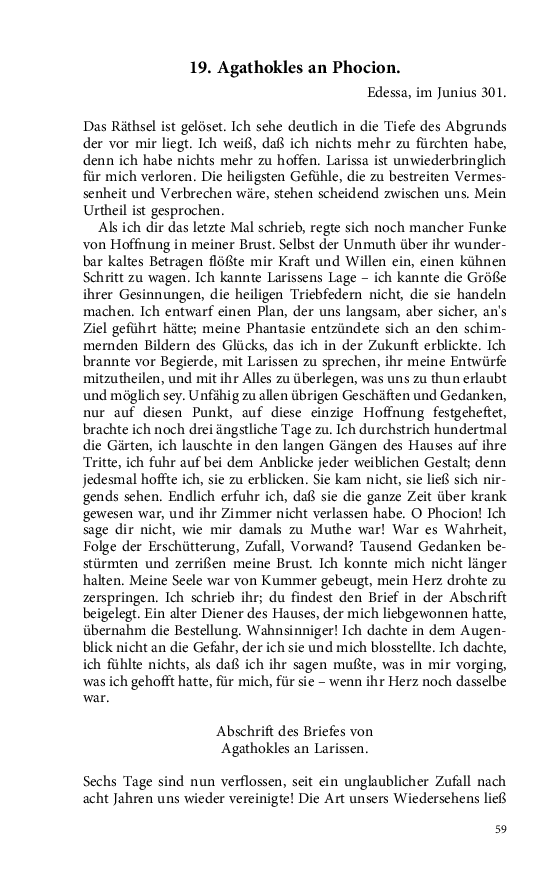 19. Agathokles an Phocion.

Edessa, im Junius 301.

Das Räthsel ist gelöset. Ich sehe deutlich in die Tiefe des Abgrunds der vor mir liegt. Ich weiß, daß ich nichts mehr zu fürchten habe, denn ich habe nichts mehr zu hoffen. Larissa ist unwiederbringlich für mich verloren. Die heiligsten Gefühle, die zu bestreiten Vermessenheit und Verbrechen wäre, stehen scheidend zwischen uns. Mein Urtheil ist gesprochen.

Als ich dir das letzte Mal schrieb, regte sich noch mancher Funke von Hoffnung in meiner Brust. Selbst der Unmuth über ihr wunderbar kaltes Betragen flößte mir Kraft und Willen ein, einen kühnen Schritt zu wagen. Ich kannte Larissens Lage – ich kannte die Größe ihrer Gesinnungen, die heiligen Triebfedern nicht, die sie handeln machen. Ich entwarf einen Plan, der uns langsam, aber sicher, an's Ziel geführt hätte; meine Phantasie entzündete sich an den schimmernden Bildern des Glücks, das ich in der Zukunft erblickte. Ich brannte vor Begierde, mit Larissen zu sprechen, ihr meine Entwürfe mitzutheilen, und mit ihr Alles zu überlegen, was uns zu thun erlaubt und möglich sey. Unfähig zu allen übrigen Geschäften und Gedanken, nur auf diesen Punkt, auf diese einzige Hoffnung festgeheftet, brachte ich noch drei ängstliche Tage zu. Ich durchstrich hundertmal die Gärten, ich lauschte in den langen Gängen des Hauses auf ihre Tritte, ich fuhr auf bei dem Anblicke jeder weiblichen Gestalt; denn jedesmal hoffte ich, sie zu erblicken. Sie kam nicht, sie ließ sich nirgends sehen. Endlich erfuhr ich, daß sie die ganze Zeit über krank gewesen war, und ihr Zimmer nicht verlassen habe. O Phocion! Ich sage dir nicht, wie mir damals zu Muthe war! War es Wahrheit, Folge der Erschütterung, Zufall, Vorwand? Tausend Gedanken bestürmten und zerrißen meine Brust. Ich konnte mich nicht länger halten. Meine Seele war von Kummer gebeugt, mein Herz drohte zu zerspringen. Ich schrieb ihr; du findest den Brief in der Abschrift beigelegt. Ein alter Diener des Hauses, der mich liebgewonnen hatte, übernahm die Bestellung. Wahnsinniger! Ich dachte in dem Augenblick nicht an die Gefahr, der ich sie und mich blosstellte. Ich dachte, ich fühlte nichts, als daß ich ihr sagen mußte, was in mir vorging, was ich gehofft hatte, für mich, für sie – wenn ihr Herz noch dasselbe war.

Abschrift des Briefes von
Agathokles an Larissen.

Sechs Tage sind nun verflossen, seit ein unglaublicher Zufall nach acht Jahren uns wieder vereinigte! Die Art unsers Wiedersehens ließ

59